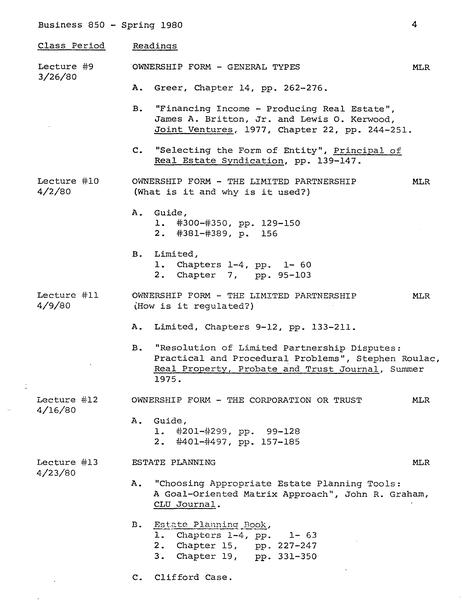 Business 850 - Spring 1980 4

Class Period Readings

Lecture #9 3/26/80 OWNERSHIP FORM - GENERAL TYPES MLR

A. Greer, Chapter 14, pp. 262-276.

B. "Financing Income - Producing Real Estate", James A. Britton, Jr. and Lewis O. Kerwood, Joint Ventures, 1977, Chapter 22, pp. 244-251.

C. "Selecting the Form of Entity", Principal of Real Estate Syndication, pp. 139-147.

Lecture #10 4/2/80 OWNERSHIP FORM - THE LIMITED PARTNERSHIP MLR (What is it and why is it used?)

A. Guide,
1. #300-#350, pp. 129-150
2. #381-#389, p. 156

B. Limited,
1. Chapters 1-4, pp. 1- 60
2. Chapter 7, pp. 95-103

Lecture #11 4/9/80 OWNERSHIP FORM - THE LIMITED PARTNERSHIP MLR (How is it regulated?)

A. Limited, Chapters 9-12, pp. 133-211.

B. "Resolution of Limited Partnership Disputes: Practical and Procedural Problems", Stephen Roulac, Real Property, Probate and Trust Journal, Summer 1975.

Lecture #12 4/16/80 OWNERSHIP FORM - THE CORPORATION OR TRUST MLR

A. Guide,
1. #201-#299, pp. 99-128
2. #401-#497, pp. 157-185

Lecture #13 4/23/80 ESTATE PLANNING MLR

A. "Choosing Appropriate Estate Planning Tools: A Goal-Oriented Matrix Approach", John R. Graham, CLU Journal.

B. Estate Planning Book,
1. Chapters 1-4, pp. 1- 63
2. Chapter 15, pp. 227-247
3. Chapter 19, pp. 331-350

C. Clifford Case.